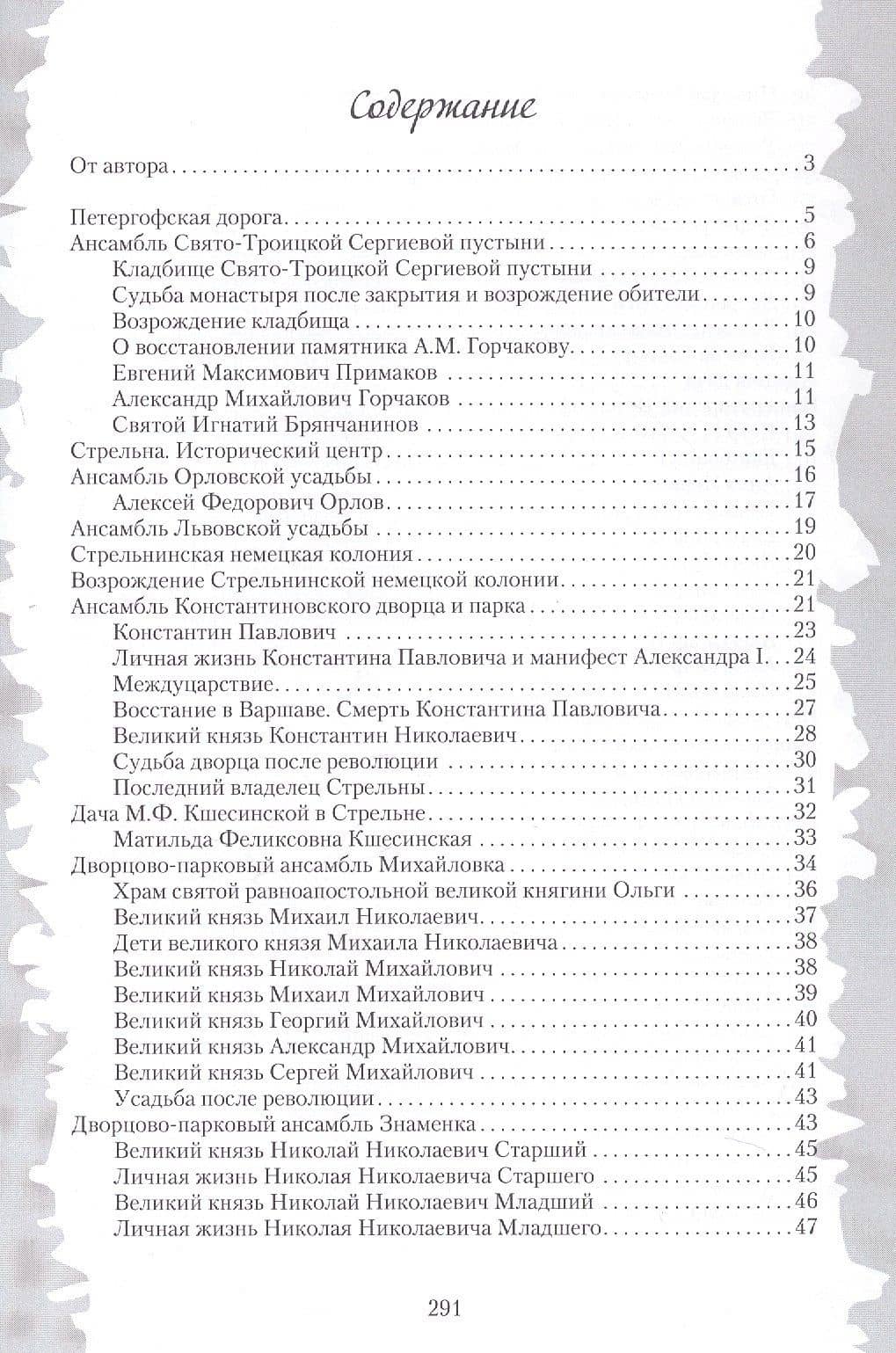 Содержание

От автора 3

Петергофская дорога 5
Ансамбль Свято-Троицкой Сергиевой пустыни 6
Кладбище Свято-Троицкой Сергиевой пустыни 9
Судьба монастыря после закрытия и возрождение обители 9
Возрождение кладбища 10
О восстановлении памятника А.М. Горчакову 10
Евгений Максимович Примаков 11
Александр Михайлович Горчаков 11
Святой Игнатий Брянчанинов 13
Стрельна. Исторический центр 15
Ансамбль Орловской усадьбы 16
Алексей Федорович Орлов 17
Ансамбль Львовской усадьбы 19
Стрельнинская немецкая колония 20
Возрождение Стрельнинской немецкой колонии 21
Ансамбль Константиновского дворца и парка 21
Константин Павлович 23
Личная жизнь Константина Павловича и манифест Александра I 24
Междуцарствие 25
Восстание в Варшаве. Смерть Константина Павловича 27
Великий князь Константин Николаевич 28
Судьба дворца после революции 30
Последний владелец Стрельны 31
Дача М.Ф. Кшесинской в Стрельне 32
Матильда Феликсовна Кшесинская 33
Дворцово-парковый ансамбль Михайловка 34
Храм святой равноапостольной великой княгини Ольги 36
Великий князь Михаил Николаевич 37
Дети великого князя Михаила Николаевича 38
Великий князь Николай Михайлович 38
Великий князь Михаил Михайлович 39
Великий князь Георгий Михайлович 40
Великий князь Александр Михайлович 41
Великий князь Сергей Михайлович 41
Усадьба после революции 43
Дворцово-парковый ансамбль Знаменка 43
Великий князь Николай Николаевич Старший 45
Личная жизнь Николая Николаевича Старшего 45
Великий князь Николай Николаевич Младший 46
Личная жизнь Николая Николаевича Младшего 47

291